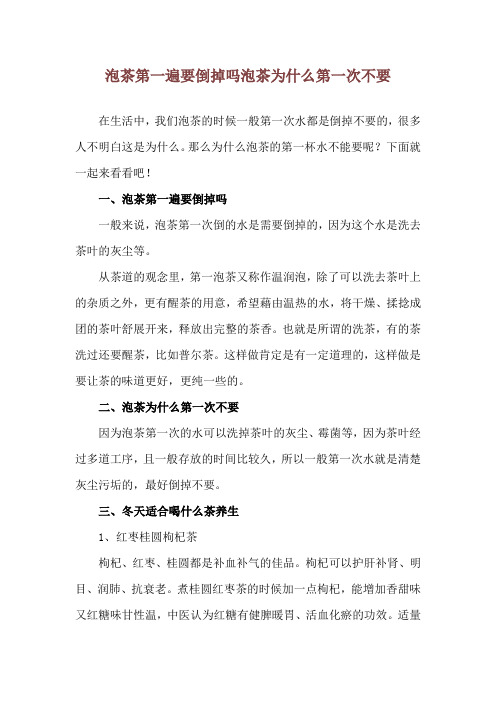 泡茶第一遍要倒掉吗泡茶为什么第一次不要

在生活中，我们泡茶的时候一般第一次水都是倒掉不要的，很多人不明白这是为什么。那么为什么泡茶的第一杯水不能要呢？下面就一起来看看吧！

一、泡茶第一遍要倒掉吗

一般来说，泡茶第一次倒的水是需要倒掉的，因为这个水是洗去茶叶的灰尘等。

从茶道的观念里，第一泡茶又称作温润泡，除了可以洗去茶叶上的杂质之外，更有醒茶的用意，希望藉由温热的水，将干燥、揉捻成团的茶叶舒展开来，释放出完整的茶香。也就是所谓的洗茶，有的茶洗过还要醒茶，比如普尔茶。这样做肯定是有一定道理的，这样做是要让茶的味道更好，更纯一些的。

二、泡茶为什么第一次不要

因为泡茶第一次的水可以洗掉茶叶的灰尘、霉菌等，因为茶叶经过多道工序，且一般存放的时间比较久，所以一般第一次水就是清楚灰尘污垢的，最好倒掉不要。

三、冬天适合喝什么茶养生

1、红枣桂圆枸杞茶

枸杞、红枣、桂圆都是补血补气的佳品。枸杞可以护肝补肾、明目、润肺、抗衰老。煮桂圆红枣茶的时候加一点枸杞，能增加香甜味又红糖味甘性温，中医认为红糖有健脾暖胃、活血化瘀的功效。适量